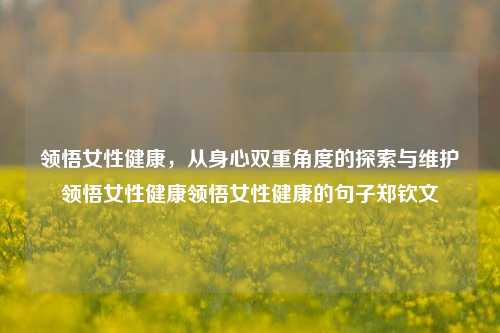 领悟女性健康，从身心双重角度的探索与维护领悟女性健康领悟女性健康的句子郑钦文